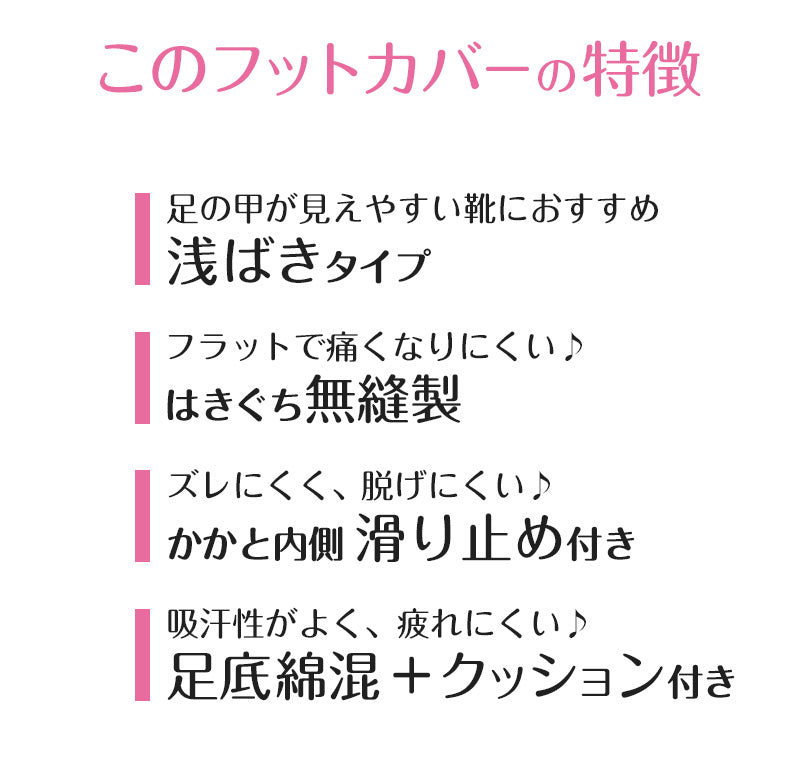 このフットカバーの特徴

足の甲が見えやすい靴におすすめ
浅ばきタイプ

フラットで痛くなりにくい♪
はきぐち無縫製

ズレにくく、脱げにくい♪
かかと内側 滑り止め付き

吸汗性がよく、疲れにくい♪
足底綿混＋クッション付き